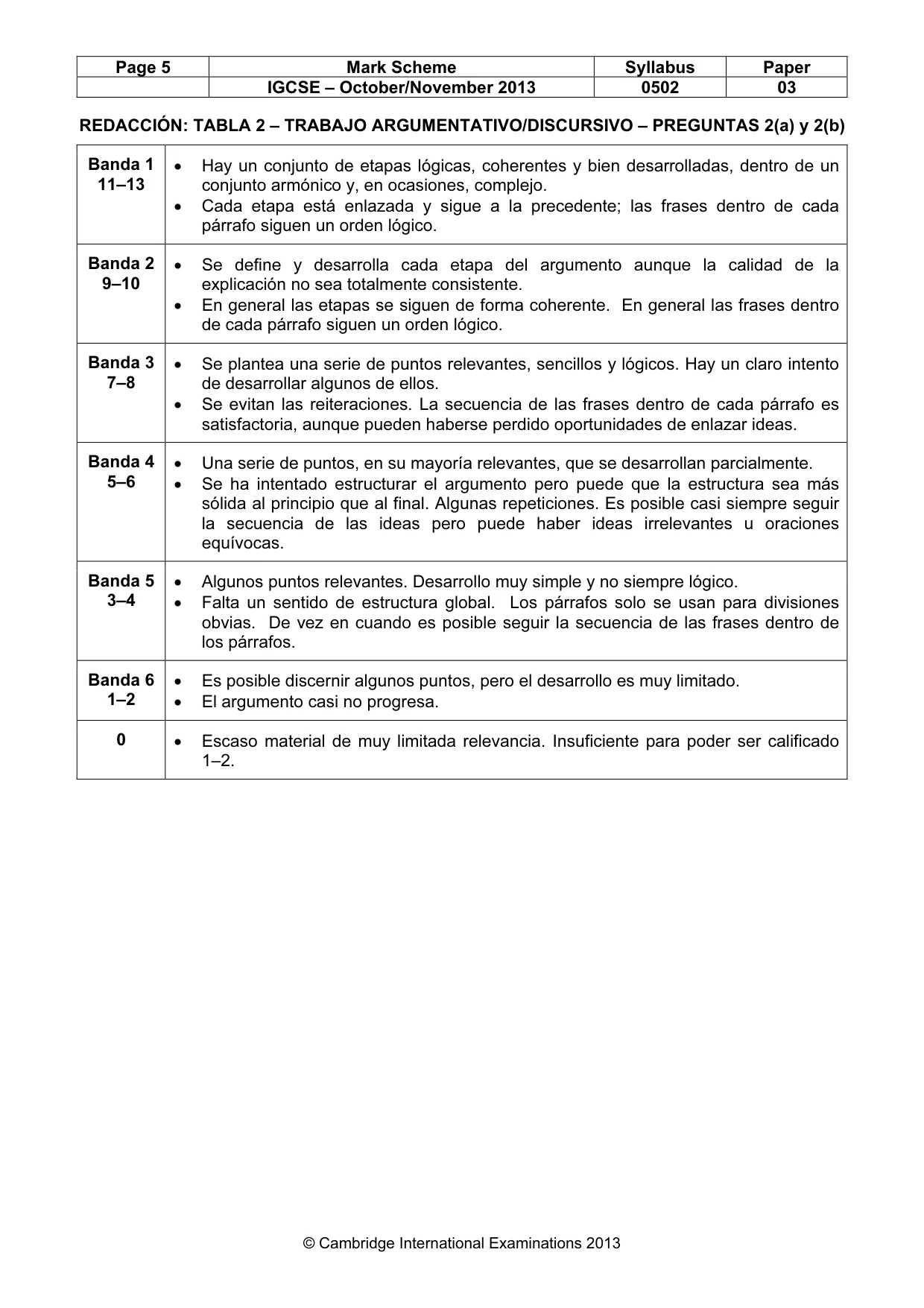 | Page 5 | Mark Scheme | Syllabus | Paper |
|---|---|---|---|
| | IGCSE – October/November 2013 | 0502 | 03 |

REDACCIÓN: TABLA 2 – TRABAJO ARGUMENTATIVO/DISCURSIVO – PREGUNTAS 2(a) y 2(b)

| Banda 1 11–13 | • Hay un conjunto de etapas lógicas, coherentes y bien desarrolladas, dentro de un conjunto armónico y, en ocasiones, complejo. • Cada etapa está enlazada y sigue a la precedente; las frases dentro de cada párrafo siguen un orden lógico. |
|---|---|
| Banda 2 9–10 | • Se define y desarrolla cada etapa del argumento aunque la calidad de la explicación no sea totalmente consistente. • En general las etapas se siguen de forma coherente. En general las frases dentro de cada párrafo siguen un orden lógico. |
| Banda 3 7–8 | • Se plantea una serie de puntos relevantes, sencillos y lógicos. Hay un claro intento de desarrollar algunos de ellos. • Se evitan las reiteraciones. La secuencia de las frases dentro de cada párrafo es satisfactoria, aunque pueden haberse perdido oportunidades de enlazar ideas. |
| Banda 4 5–6 | • Una serie de puntos, en su mayoría relevantes, que se desarrollan parcialmente. • Se ha intentado estructurar el argumento pero puede que la estructura sea más sólida al principio que al final. Algunas repeticiones. Es posible casi siempre seguir la secuencia de las ideas pero puede haber ideas irrelevantes u oraciones equívocas. |
| Banda 5 3–4 | • Algunos puntos relevantes. Desarrollo muy simple y no siempre lógico. • Falta un sentido de estructura global. Los párrafos solo se usan para divisiones obvias. De vez en cuando es posible seguir la secuencia de las frases dentro de los párrafos. |
| Banda 6 1–2 | • Es posible discernir algunos puntos, pero el desarrollo es muy limitado. • El argumento casi no progresa. |
| 0 | • Escaso material de muy limitada relevancia. Insuficiente para poder ser calificado 1–2. |

© Cambridge International Examinations 2013